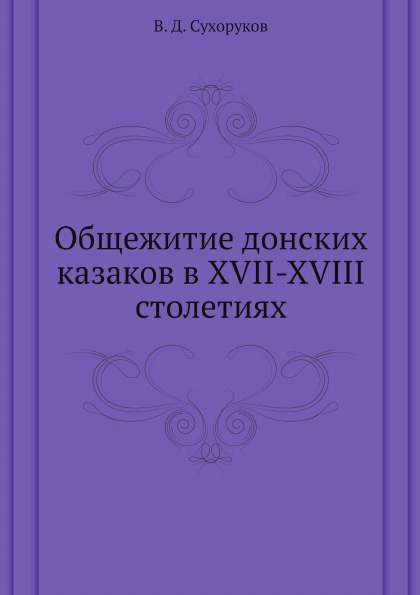 В. Д. Сухоруков

Общежитие донских казаков в XVII-XVIII столетиях